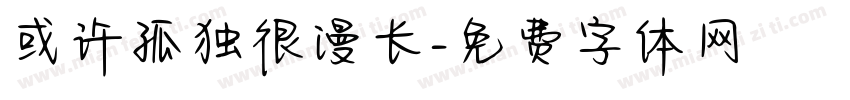 或许孤独很漫长-免费字体网